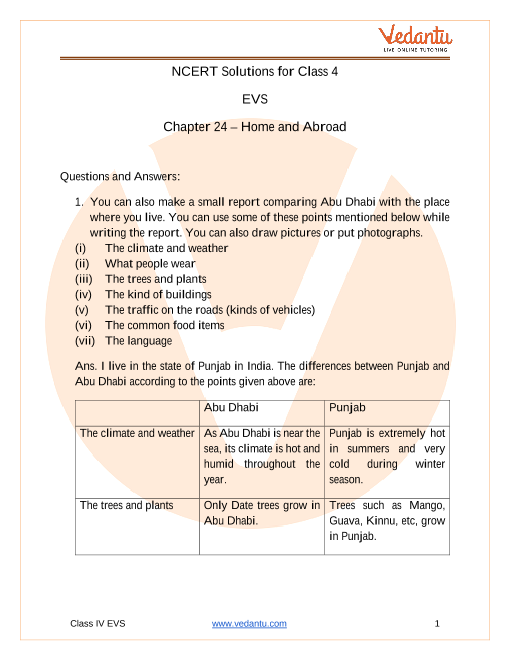 Vedantu
LIVE ONLINE TUTORING

NCERT Solutions for Class 4

EVS

Chapter 24 – Home and Abroad

Questions and Answers:

1. You can also make a small report comparing Abu Dhabi with the place where you live. You can use some of these points mentioned below while writing the report. You can also draw pictures or put photographs.
(i) The climate and weather
(ii) What people wear
(iii) The trees and plants
(iv) The kind of buildings
(v) The traffic on the roads (kinds of vehicles)
(vi) The common food items
(vii) The language

Ans. I live in the state of Punjab in India. The differences between Punjab and Abu Dhabi according to the points given above are:

| | Abu Dhabi | Punjab |
|---|---|---|
| The climate and weather | As Abu Dhabi is near the sea, its climate is hot and humid throughout the year. | Punjab is extremely hot in summers and very cold during winter season. |
| The trees and plants | Only Date trees grow in Abu Dhabi. | Trees such as Mango, Guava, Kinnu, etc, grow in Punjab. |

Class IV EVS www.vedantu.com 1